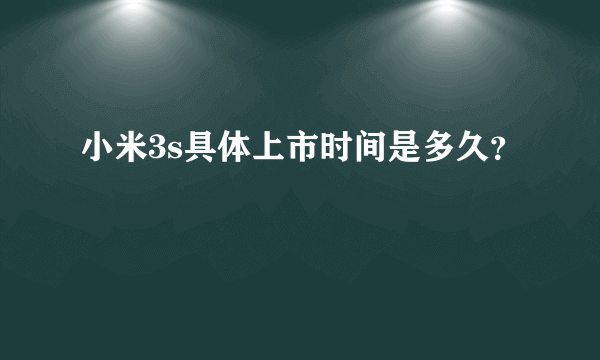 小米3s具体上市时间是多久?